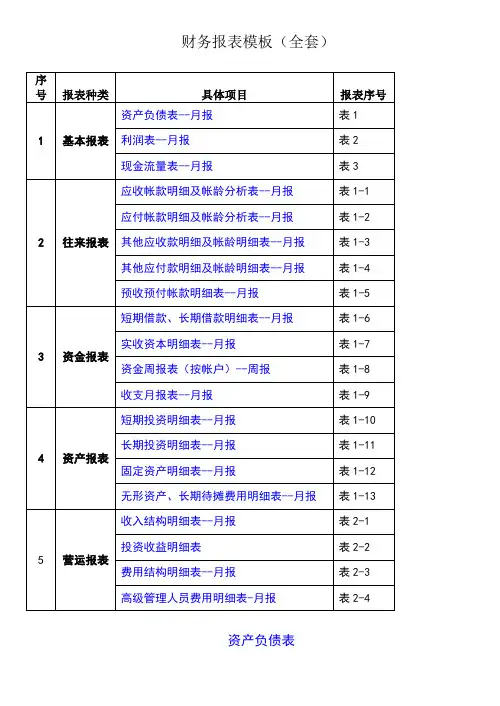 财务报表模板（全套）

| 序号 | 报表种类 | 具体项目 | 报表序号 |
|---|---|---|---|
| 1 | 基本报表 | 资产负债表--月报 | 表 1 |
| | | 利润表--月报 | 表 2 |
| | | 现金流量表--月报 | 表 3 |
| 2 | 往来报表 | 应收帐款明细及帐龄分析表--月报 | 表 1-1 |
| | | 应付帐款明细及帐龄分析表--月报 | 表 1-2 |
| | | 其他应收款明细及帐龄明细表--月报 | 表 1-3 |
| | | 其他应付款明细及帐龄明细表--月报 | 表 1-4 |
| | | 预收预付帐款明细表--月报 | 表 1-5 |
| 3 | 资金报表 | 短期借款、长期借款明细表--月报 | 表 1-6 |
| | | 实收资本明细表--月报 | 表 1-7 |
| | | 资金周报表（按帐户）--周报 | 表 1-8 |
| | | 收支月报表--月报 | 表 1-9 |
| 4 | 资产报表 | 短期投资明细表--月报 | 表 1-10 |
| | | 长期投资明细表--月报 | 表 1-11 |
| | | 固定资产明细表--月报 | 表 1-12 |
| | | 无形资产、长期待摊费用明细表--月报 | 表 1-13 |
| 5 | 营运报表 | 收入结构明细表--月报 | 表 2-1 |
| | | 投资收益明细表 | 表 2-2 |
| | | 费用结构明细表--月报 | 表 2-3 |
| | | 高级管理人员费用明细表-月报 | 表 2-4 |

资产负债表